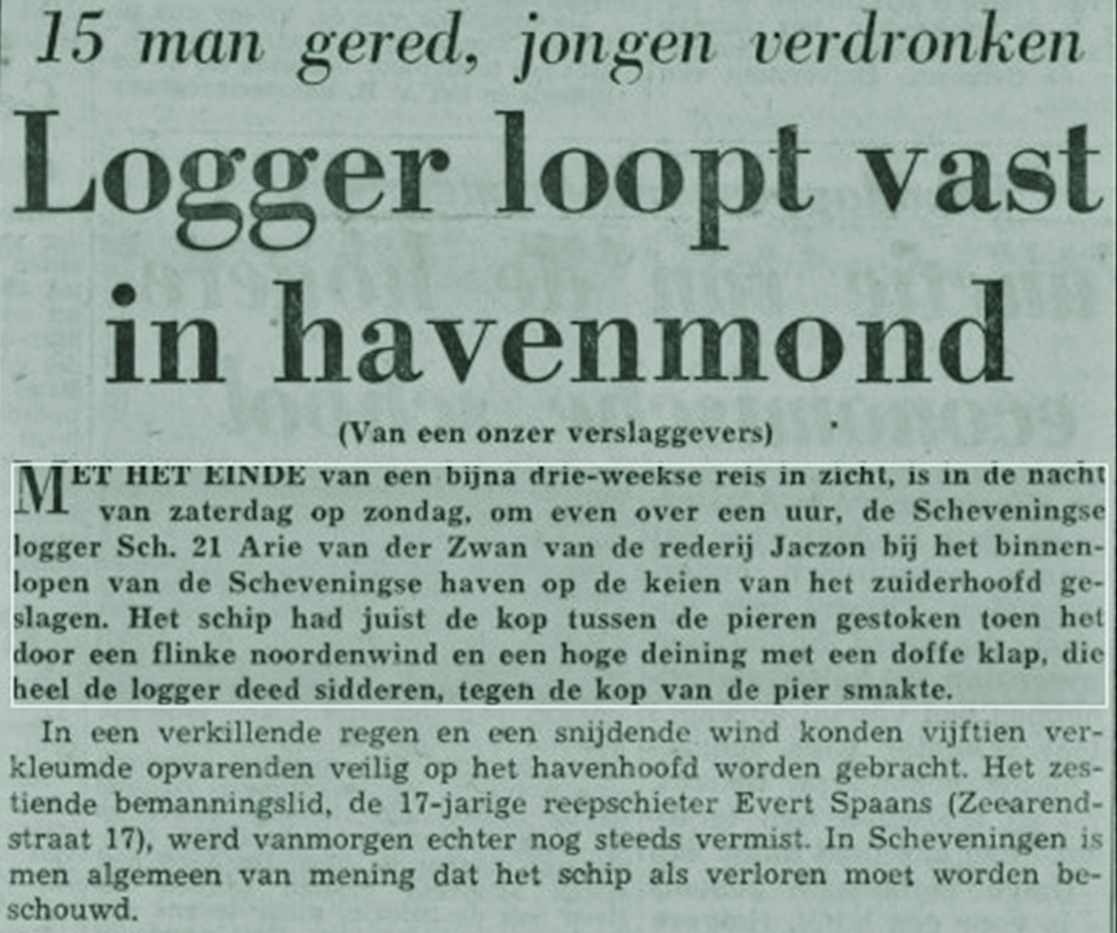 15 man gered, jongen verdronken

Logger loopt vast in havenmond

(Van een onzer verslaggevers)

MET HET EINDE van een bijna drie-weekse reis in zicht, is in de nacht van zaterdag op zondag, om even over een uur, de Scheveningse logger Sch. 21 Arie van der Zwan van de rederij Jaczon bij het binnenlopen van de Scheveningse haven op de keien van het zuiderhoofd geslagen. Het schip had juist de kop tussen de pieren gestoken toen het door een flinke noordenwind en een hoge deining met een doffe klap, die heel de logger deed sidderen, tegen de kop van de pier smakte.

In een verkillende regen en een snijdende wind konden vijftien verkleumde opvarenden veilig op het havenhoofd worden gebracht. Het zestiende bemanningslid, de 17-jarige reepschieter Evert Spaans (Zeearendstraat 17), werd vanmorgen echter nog steeds vermist. In Scheveningen is men algemeen van mening dat het schip als verloren moet worden beschouwd.